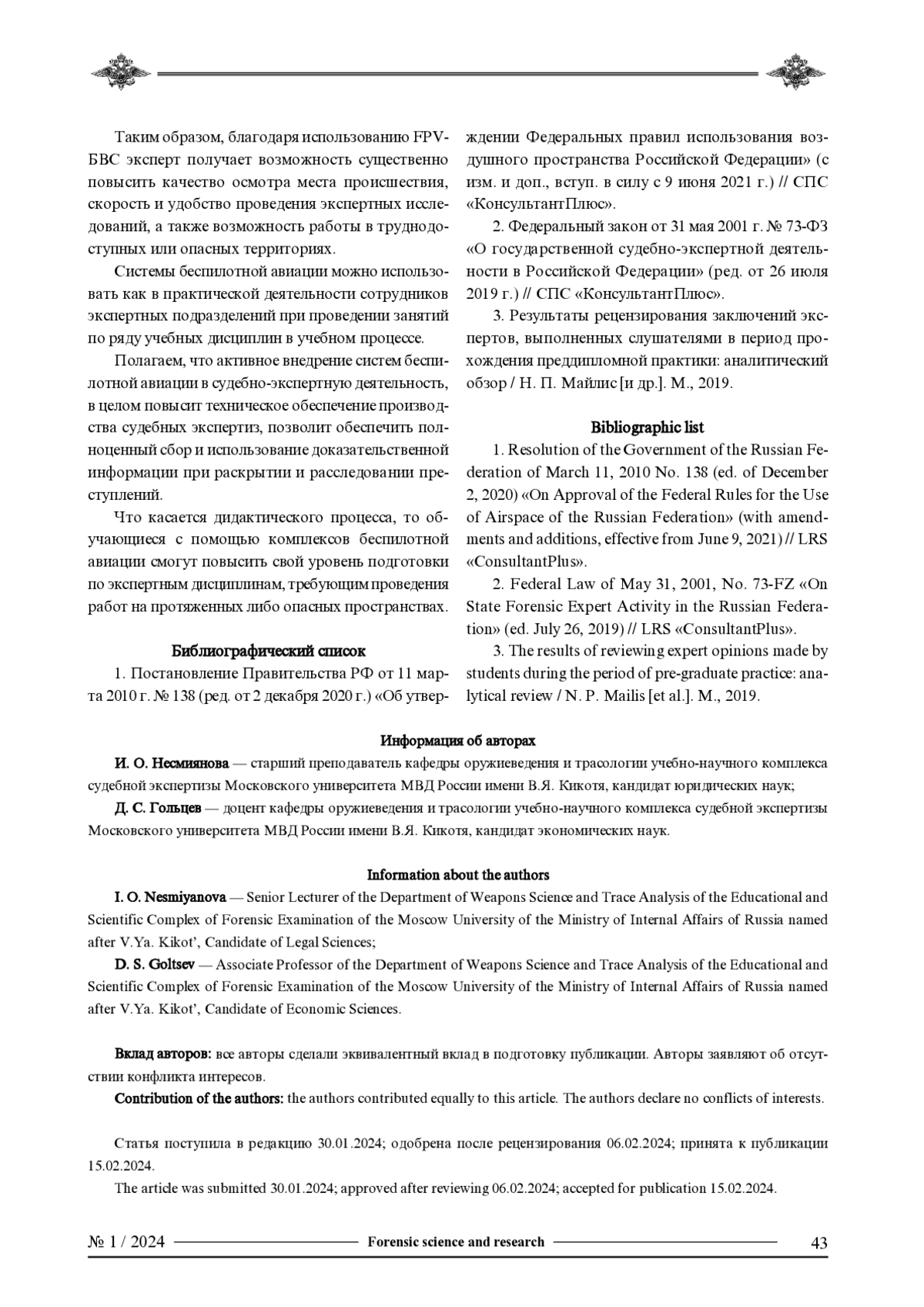 Таким образом, благодаря использованию FPV-БВС эксперт получает возможность существенно повысить качество осмотра места происшествия, скорость и удобство проведения экспертных исследований, а также возможность работы в труднодоступных или опасных территориях.

Системы беспилотной авиации можно использовать как в практической деятельности сотрудников экспертных подразделений при проведении занятий по ряду учебных дисциплин в учебном процессе.

Полагаем, что активное внедрение систем беспилотной авиации в судебно-экспертную деятельность, в целом повысит техническое обеспечение производства судебных экспертиз, позволит обеспечить полноценный сбор и использование доказательственной информации при раскрытии и расследовании преступлений.

Что касается дидактического процесса, то обучающиеся с помощью комплексов беспилотной авиации смогут повысить свой уровень подготовки по экспертным дисциплинам, требующим проведения работ на протяженных либо опасных пространствах.

Библиографический список

1. Постановление Правительства РФ от 11 марта 2010 г. № 138 (ред. от 2 декабря 2020 г.) «Об утверждении Федеральных правил использования воздушного пространства Российской Федерации» (с изм. и доп., вступ. в силу с 9 июня 2021 г.) // СПС «КонсультантПлюс».

2. Федеральный закон от 31 мая 2001 г. № 73-ФЗ «О государственной судебно-экспертной деятельности в Российской Федерации» (ред. от 26 июля 2019 г.) // СПС «КонсультантПлюс».

3. Результаты рецензирования заключений экспертов, выполненных слушателями в период прохождения преддипломной практики: аналитический обзор / Н. П. Майлис [и др.]. М., 2019.

Bibliographic list

1. Resolution of the Government of the Russian Federation of March 11, 2010 No. 138 (ed. of December 2, 2020) «On Approval of the Federal Rules for the Use of Airspace of the Russian Federation» (with amendments and additions, effective from June 9, 2021) // LRS «ConsultantPlus».

2. Federal Law of May 31, 2001, No. 73-FZ «On State Forensic Expert Activity in the Russian Federation» (ed. July 26, 2019) // LRS «ConsultantPlus».

3. The results of reviewing expert opinions made by students during the period of pre-graduate practice: analytical review / N. P. Mailis [et al.]. M., 2019.

Информация об авторах

И. О. Несмиянова — старший преподаватель кафедры оружиеведения и трасологии учебно-научного комплекса судебной экспертизы Московского университета МВД России имени В.Я. Кикотя, кандидат юридических наук;

Д. С. Гольцев — доцент кафедры оружиеведения и трасологии учебно-научного комплекса судебной экспертизы Московского университета МВД России имени В.Я. Кикотя, кандидат экономических наук.

Information about the authors

I. O. Nesmiyanova — Senior Lecturer of the Department of Weapons Science and Trace Analysis of the Educational and Scientific Complex of Forensic Examination of the Moscow University of the Ministry of Internal Affairs of Russia named after V.Ya. Kikot', Candidate of Legal Sciences;

D. S. Goltsev — Associate Professor of the Department of Weapons Science and Trace Analysis of the Educational and Scientific Complex of Forensic Examination of the Moscow University of the Ministry of Internal Affairs of Russia named after V.Ya. Kikot', Candidate of Economic Sciences.

Вклад авторов: все авторы сделали эквивалентный вклад в подготовку публикации. Авторы заявляют об отсутствии конфликта интересов.

Contribution of the authors: the authors contributed equally to this article. The authors declare no conflicts of interests.

Статья поступила в редакцию 30.01.2024; одобрена после рецензирования 06.02.2024; принята к публикации 15.02.2024.

The article was submitted 30.01.2024; approved after reviewing 06.02.2024; accepted for publication 15.02.2024.

№ 1 / 2024 Forensic science and research 43